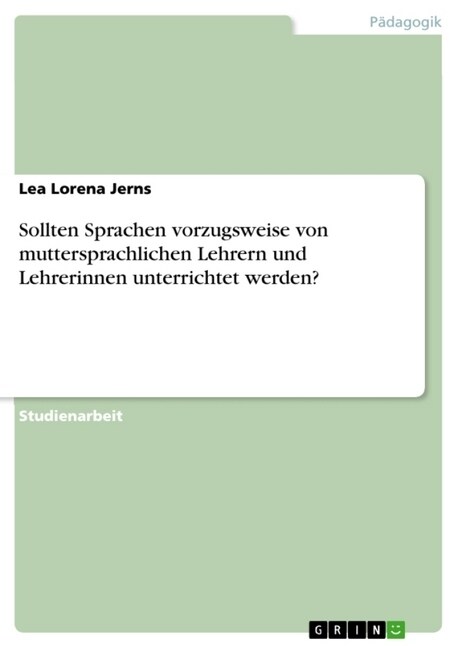 Pädagogik

Lea Lorena Jerns

Sollten Sprachen vorzugsweise von muttersprachlichen Lehrern und Lehrerinnen unterrichtet werden?

Studienarbeit

GRIN